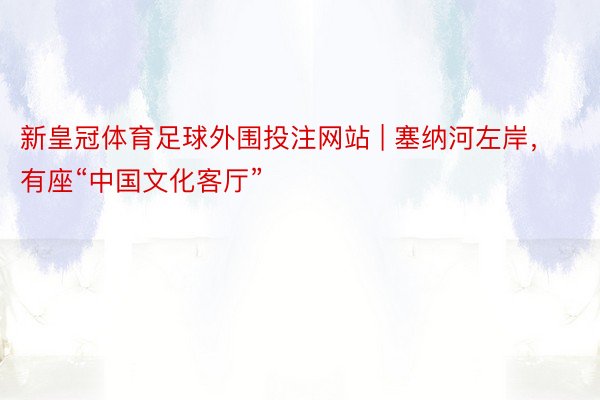 新皇冠体育足球外围投注网站 | 塞纳河左岸，有座“中国文化客厅”